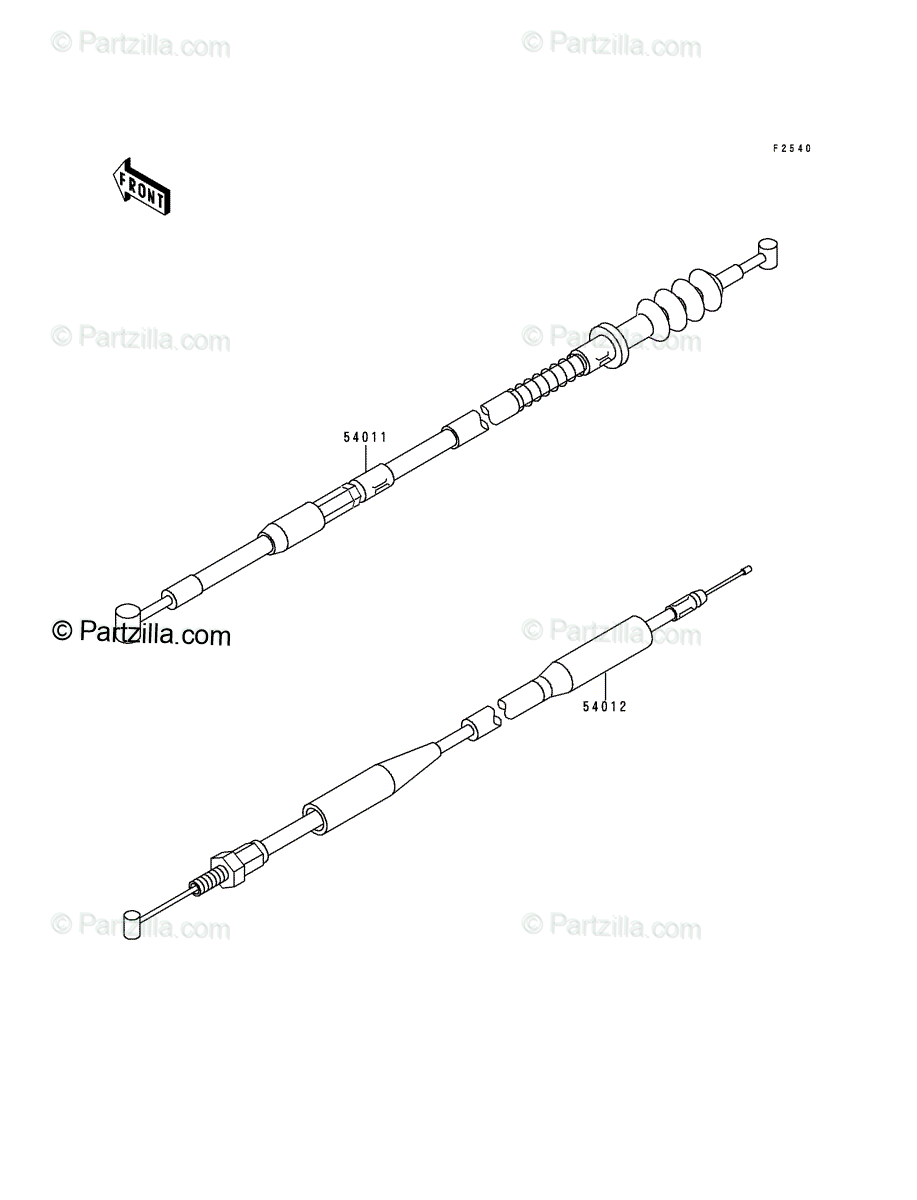 © Partzilla.com
© Partzilla.com

F2540

FRONT

© Partzilla.com
© Partzilla.com

54011

© Partzilla.com
© Partzilla.com

54012

© Partzilla.com
© Partzilla.com